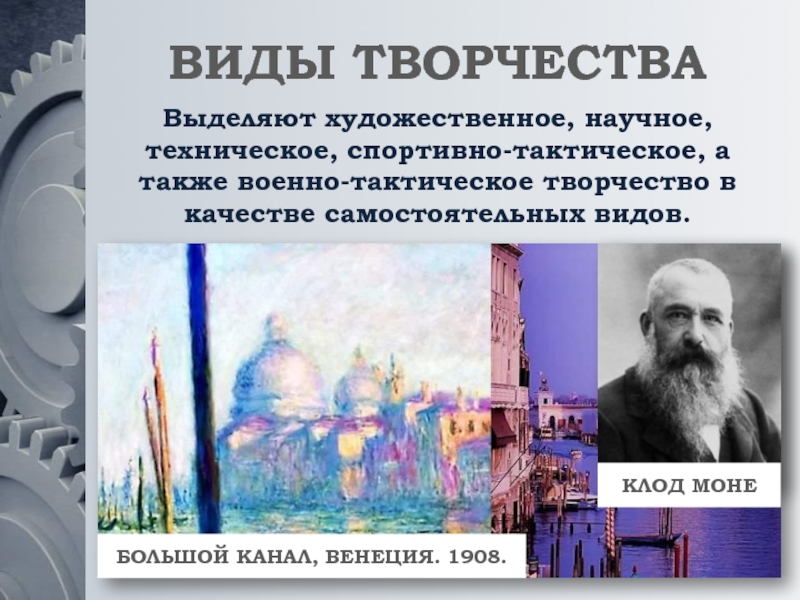 ВИДЫ ТВОРЧЕСТВА

Выделяют художественное, научное, техническое, спортивно-тактическое, а также военно-тактическое творчество в качестве самостоятельных видов.

КЛОД МОНЕ

БОЛЬШОЙ КАНАЛ, ВЕНЕЦИЯ. 1908.